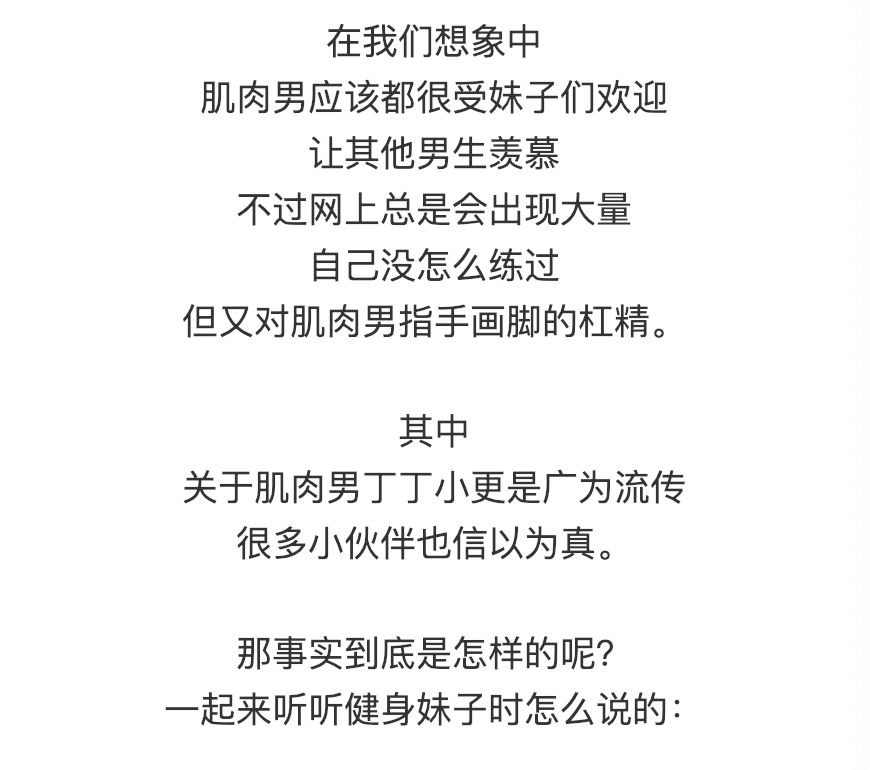 在我们想象中
肌肉男应该都很受妹子们欢迎
让其他男生羡慕
不过网上总是会出现大量
自己没怎么练过
但又对肌肉男指手画脚的杠精。

其中
关于肌肉男丁丁小更是广为流传
很多小伙伴也信以为真。

那事实到底是怎样的呢?
一起来听听健身妹子时怎么说的: